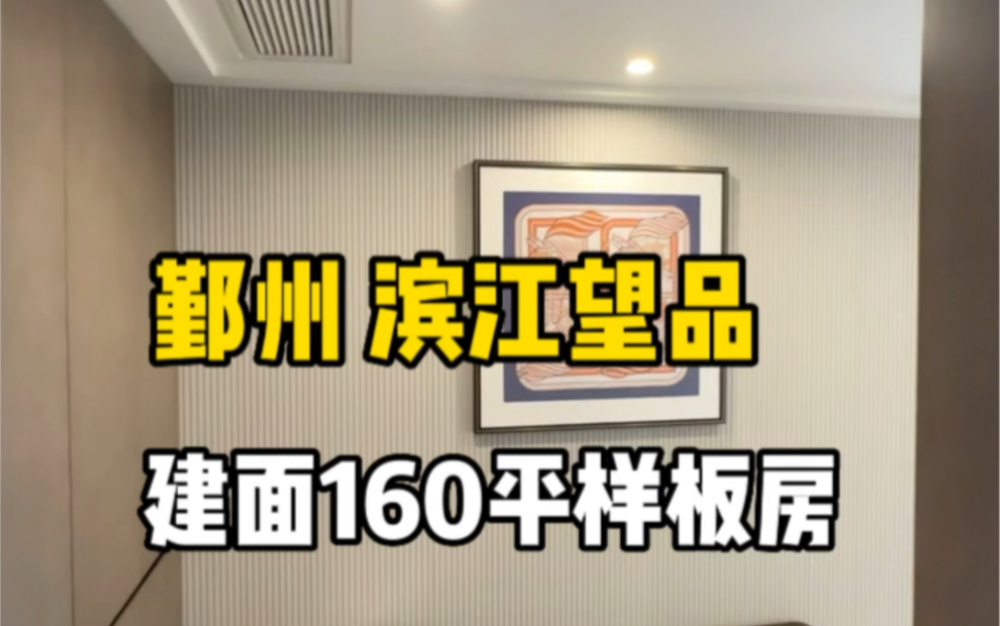 鄞州 滨江望品

建面160平样板房